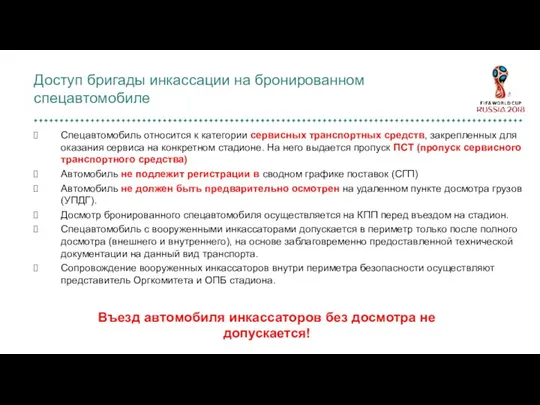 Доступ бригады инкассации на бронированном спецавтомобиле

FIFA WORLD CUP RUSSIA 2018

Спецавтомобиль относится к категории сервисных транспортных средств, закрепленных для оказания сервиса на конкретном стадионе. На него выдается пропуск ПСТ (пропуск сервисного транспортного средства)

Автомобиль не подлежит регистрации в сводном графике поставок (СГП)

Автомобиль не должен быть предварительно осмотрен на удаленном пункте досмотра грузов (УПДГ).

Досмотр бронированного спецавтомобиля осуществляется на КПП перед въездом на стадион.

Спецавтомобиль с вооруженными инкассаторами допускается в периметр только после полного досмотра (внешнего и внутреннего), на основе заблаговременно предоставленной технической документации на данный вид транспорта.

Сопровождение вооруженных инкассаторов внутри периметра безопасности осуществляют представитель Оргкомитета и ОПБ стадиона.

Въезд автомобиля инкассаторов без досмотра не допускается!